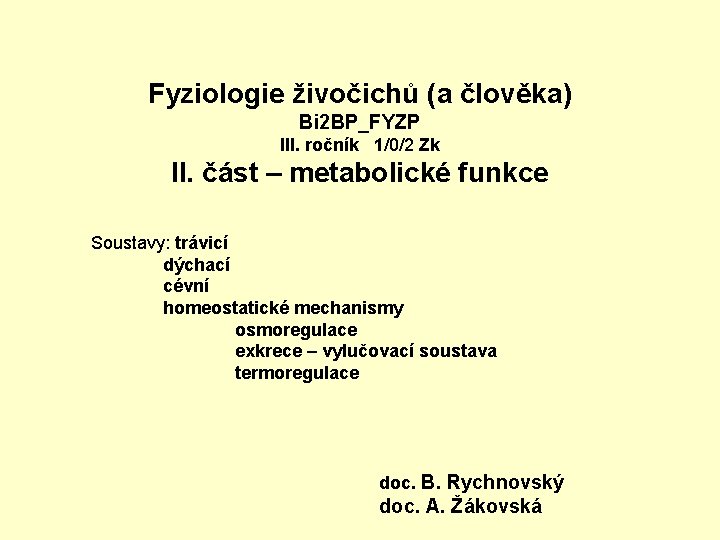 Fyziologie živočichů (a člověka)
Bi2BP_FYZP
III. ročník 1/0/2 Zk
II. část – metabolické funkce

Soustavy: trávicí
dýchací
cévní
homeostatické mechanismy
osmoregulace
exkrece – vylučovací soustava
termoregulace

doc. B. Rychnovský
doc. A. Žákovská